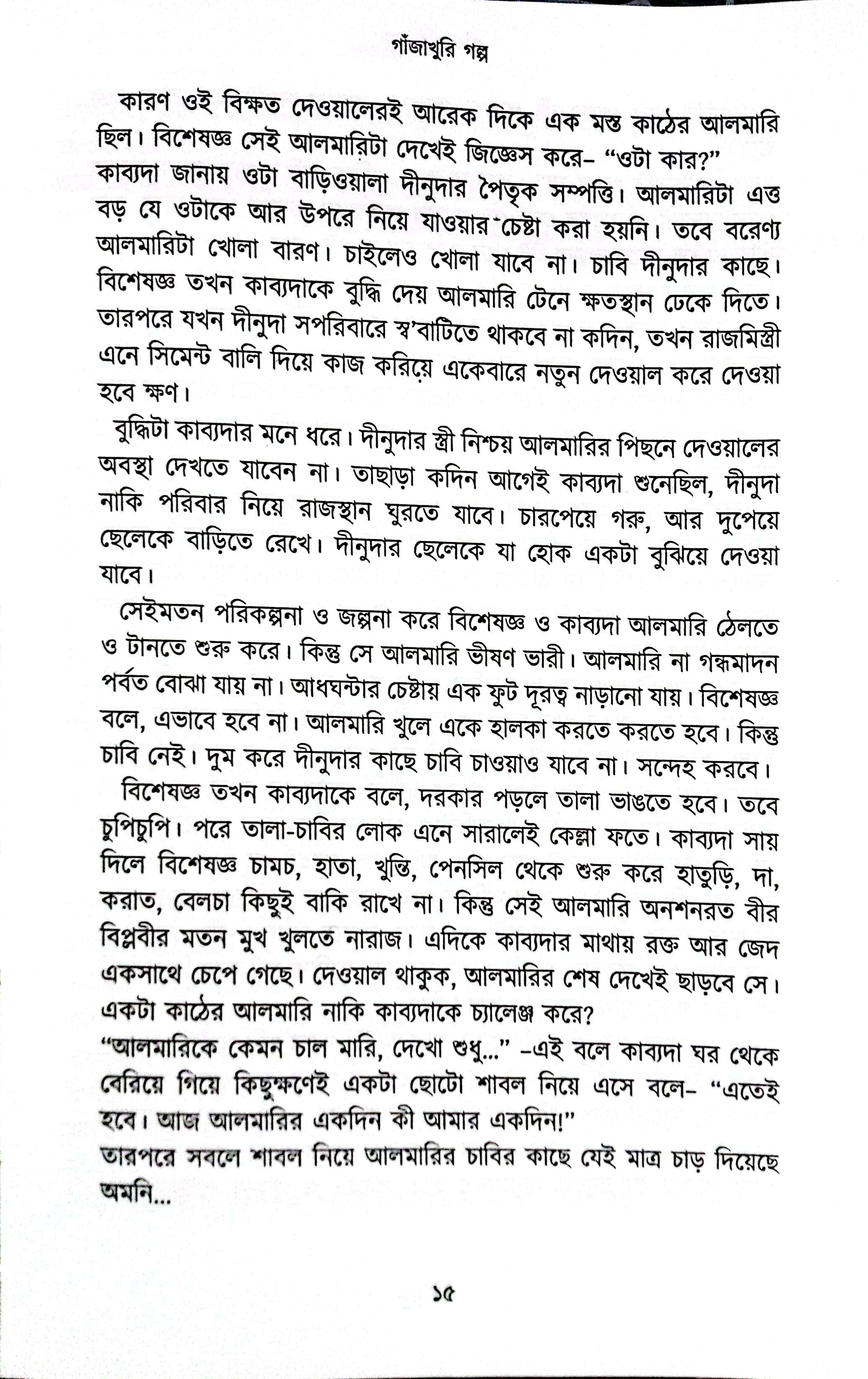 গাঁজাখুরি গল্প

কারণ ওই বিক্ষত দেওয়ালেরই আরেক দিকে এক মস্ত কাঠের আলমারি ছিল। বিশেষজ্ঞ সেই আলমারিটা দেখেই জিজ্ঞেস করে– "ওটা কার?"

কাব্যদা জানায় ওটা বাড়িওয়ালা দীনুদার পৈতৃক সম্পত্তি। আলমারিটা এত্ত বড় যে ওটাকে আর উপরে নিয়ে যাওয়ার চেষ্টা করা হয়নি। তবে বরেণ্য আলমারিটা খোলা বারণ। চাইলেও খোলা যাবে না। চাবি দীনুদার কাছে। বিশেষজ্ঞ তখন কাব্যদাকে বুদ্ধি দেয় আলমারি টেনে ক্ষতস্থান ঢেকে দিতে। তারপরে যখন দীনুদা সপরিবারে স্ব'বাটিতে থাকবে না কদিন, তখন রাজমিস্ত্রী এনে সিমেন্ট বালি দিয়ে কাজ করিয়ে একেবারে নতুন দেওয়াল করে দেওয়া হবে ক্ষণ।

বুদ্ধিটা কাব্যদার মনে ধরে। দীনুদার স্ত্রী নিশ্চয় আলমারির পিছনে দেওয়ালের অবস্থা দেখতে যাবেন না। তাছাড়া কদিন আগেই কাব্যদা শুনেছিল, দীনুদা নাকি পরিবার নিয়ে রাজস্থান ঘুরতে যাবে। চারপেয়ে গরু, আর দুপেয়ে ছেলেকে বাড়িতে রেখে। দীনুদার ছেলেকে যা হোক একটা বুঝিয়ে দেওয়া যাবে।

সেইমতন পরিকল্পনা ও জল্পনা করে বিশেষজ্ঞ ও কাব্যদা আলমারি ঠেলতে ও টানতে শুরু করে। কিন্তু সে আলমারি ভীষণ ভারী। আলমারি না গন্ধমাদন পর্বত বোঝা যায় না। আধঘন্টার চেষ্টায় এক ফুট দূরত্ব নাড়ানো যায়। বিশেষজ্ঞ বলে, এভাবে হবে না। আলমারি খুলে একে হালকা করতে করতে হবে। কিন্তু চাবি নেই। দুম করে দীনুদার কাছে চাবি চাওয়াও যাবে না। সন্দেহ করবে।

বিশেষজ্ঞ তখন কাব্যদাকে বলে, দরকার পড়লে তালা ভাঙতে হবে। তবে চুপিচুপি। পরে তালা-চাবির লোক এনে সারালেই কেল্লা ফতে। কাব্যদা সায় দিলে বিশেষজ্ঞ চামচ, হাতা, খুন্তি, পেনসিল থেকে শুরু করে হাতুড়ি, দা, করাত, বেলচা কিছুই বাকি রাখে না। কিন্তু সেই আলমারি অনশনরত বীর বিপ্লবীর মতন মুখ খুলতে নারাজ। এদিকে কাব্যদার মাথায় রক্ত আর জেদ একসাথে চেপে গেছে। দেওয়াল থাকুক, আলমারির শেষ দেখেই ছাড়বে সে। একটা কাঠের আলমারি নাকি কাব্যদাকে চ্যালেঞ্জ করে?

"আলমারিকে কেমন চাল মারি, দেখো শুধু..." –এই বলে কাব্যদা ঘর থেকে বেরিয়ে গিয়ে কিছুক্ষণেই একটা ছোটো শাবল নিয়ে এসে বলে– "এতেই হবে। আজ আলমারির একদিন কী আমার একদিন!"

তারপরে সবলে শাবল নিয়ে আলমারির চাবির কাছে যেই মাত্র চাড় দিয়েছে অমনি...

১৫